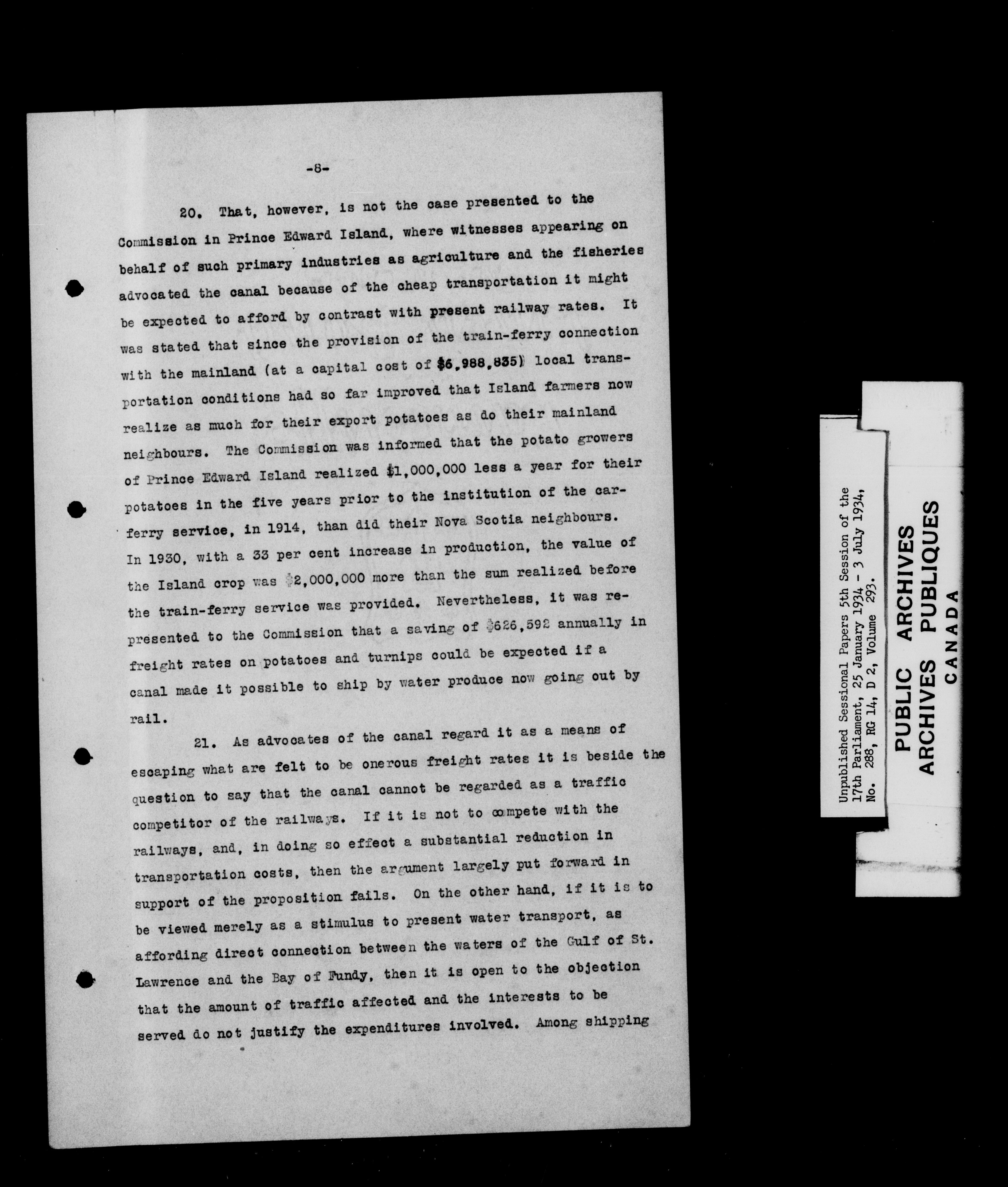 -8-

20. That, however, is not the case presented to the Commission in Prince Edward Island, where witnesses appearing on behalf of such primary industries as agriculture and the fisheries advocated the canal because of the cheap transportation it might be expected to afford by contrast with present railway rates. It was stated that since the provision of the train-ferry connection with the mainland (at a capital cost of \$6,988,835) local transportation conditions had so far improved that Island farmers now realize as much for their export potatoes as do their mainland neighbours. The Commission was informed that the potato growers of Prince Edward Island realized \$1,000,000 less a year for their potatoes in the five years prior to the institution of the car-ferry service, in 1914, than did their Nova Scotia neighbours. In 1930, with a 33 per cent increase in production, the value of the Island crop was \$2,000,000 more than the sum realized before the train-ferry service was provided. Nevertheless, it was represented to the Commission that a saving of \$626,592 annually in freight rates on potatoes and turnips could be expected if a canal made it possible to ship by water produce now going out by rail.

21. As advocates of the canal regard it as a means of escaping what are felt to be onerous freight rates it is beside the question to say that the canal cannot be regarded as a traffic competitor of the railways. If it is not to compete with the railways, and, in doing so effect a substantial reduction in transportation costs, then the argument largely put forward in support of the proposition fails. On the other hand, if it is to be viewed merely as a stimulus to present water transport, as affording direct connection between the waters of the Gulf of St. Lawrence and the Bay of Fundy, then it is open to the objection that the amount of traffic affected and the interests to be served do not justify the expenditures involved. Among shipping

Unpublished Sessional Papers 5th Session of the 17th Parliament, 25 January 1934 - 3 July 1934, No. 288, RG 14, D 2, Volume 293.

PUBLIC ARCHIVES
ARCHIVES PUBLIQUES
CANADA